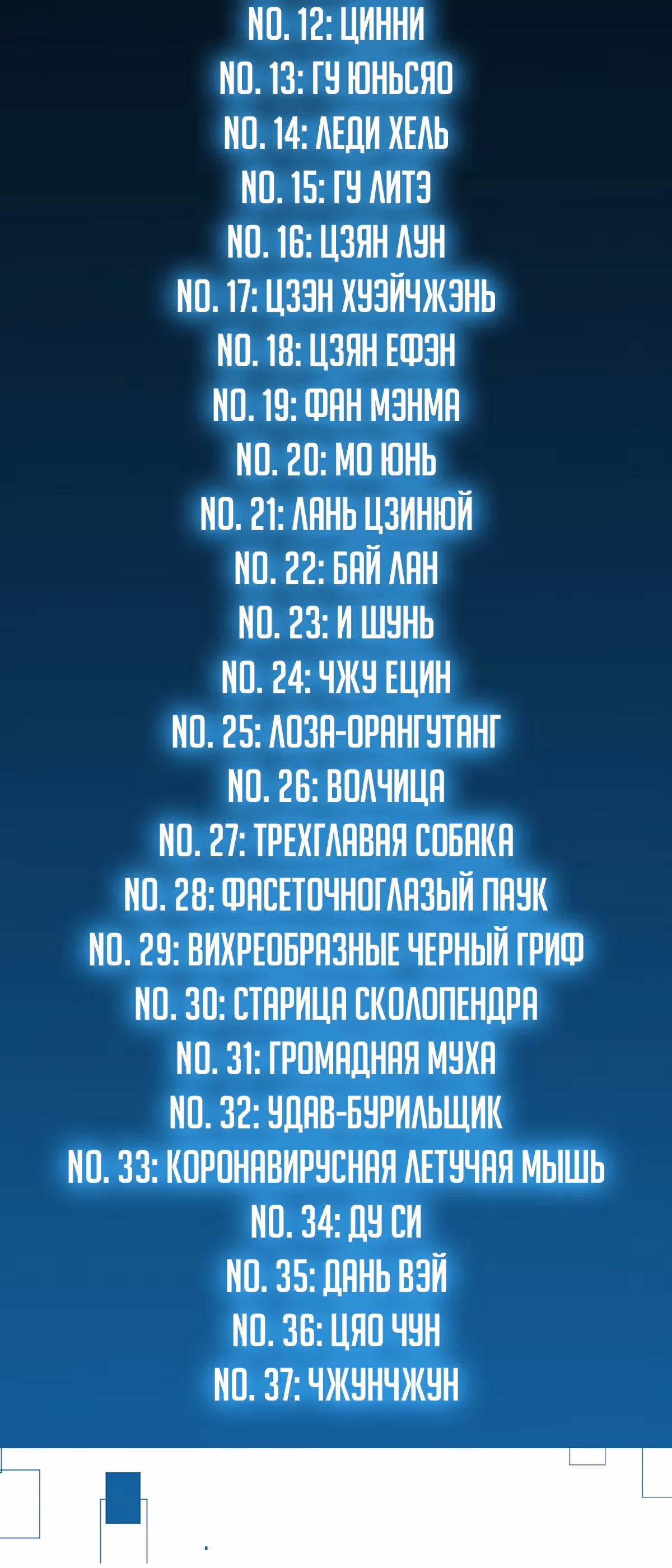 NO. 12: ЦИННИ
NO. 13: ГУ ЮНЬСЯО
NO. 14: ЛЕДИ ХЕЛЬ
NO. 15: ГУ ЛИТЭ
NO. 16: ЦЗЯН ЛУН
NO. 17: ЦЗЭН ХУЭЙЧЖЭНЬ
NO. 18: ЦЗЯН ЕФЭН
NO. 19: ФАН МЭНМА
NO. 20: МО ЮНЬ
NO. 21: ЛАНЬ ЦЗИНЮЙ
NO. 22: БАЙ ЛАН
NO. 23: И ШУНЬ
NO. 24: ЧЖУ ЕЦИН
NO. 25: ЛОЗА-ОРАНГУТАНГ
NO. 26: ВОЛЧИЦА
NO. 27: ТРЕХГЛАВАЯ СОБАКА
NO. 28: ФАСЕТОЧНОГЛАЗЫЙ ПАУК
NO. 29: ВИХРЕОБРАЗНЫЕ ЧЕРНЫЙ ГРИФ
NO. 30: СТАРИЦА СКОЛОПЕНДРА
NO. 31: ГРОМАДНАЯ МУХА
NO. 32: УДАВ-БУРИЛЬЩИК
NO. 33: КОРОНАВИРУСНАЯ ЛЕТУЧАЯ МЫШЬ
NO. 34: ДУ СИ
NO. 35: ДАНЬ ВЭЙ
NO. 36: ЦЯО ЧУН
NO. 37: ЧЖУНЧЖУН